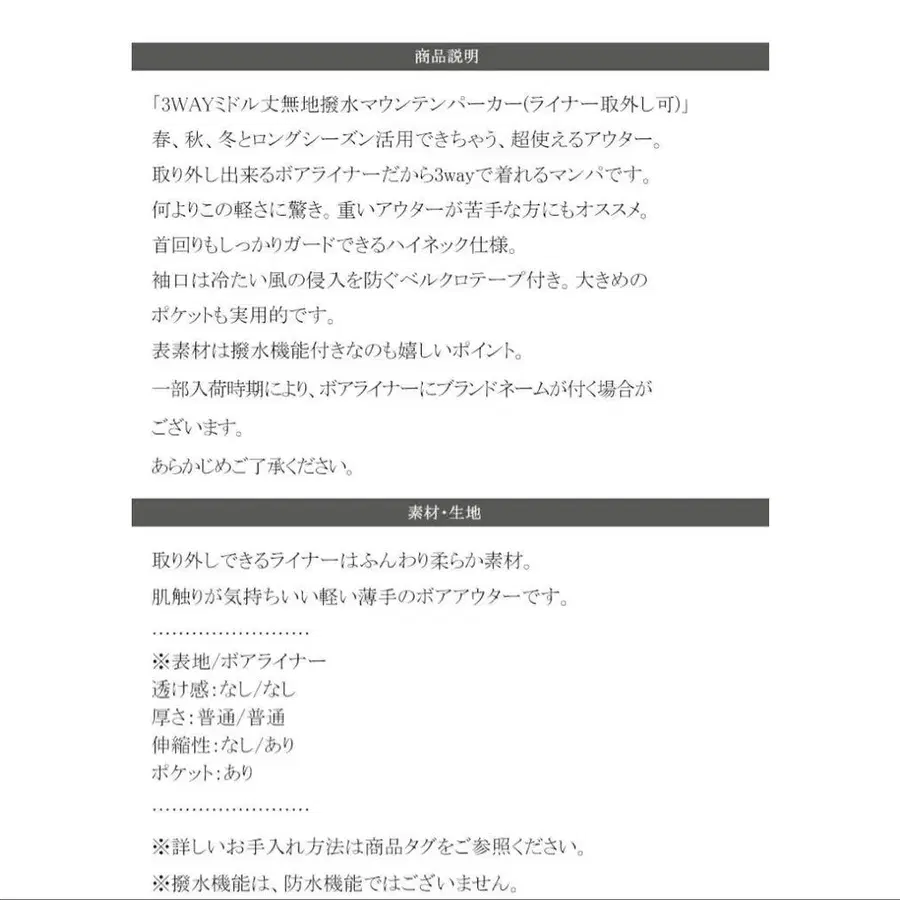 商品説明

「3WAYミドル丈無地撥水マウンテンパーカー(ライナー取外し可)」
春、秋、冬とロングシーズン活用できちゃう、超使えるアウター。
取り外し出来るボアライナーだから3wayで着れるマンパです。
何よりこの軽さに驚き。重いアウターが苦手な方にもオススメ。
首回りもしっかりガードできるハイネック仕様。
袖口は冷たい風の侵入を防ぐベルクロテープ付き。大きめのポケットも実用的です。
表素材は撥水機能付きなのも嬉しいポイント。
一部入荷時期により、ボアライナーにブランドネームが付く場合がございます。
あらかじめご了承ください。

素材・生地

取り外しできるライナーはふんわり柔らか素材。
肌触りが気持ちいい軽い薄手のボアアウターです。
……………………
※表地/ボアライナー
透け感:なし/なし
厚さ:普通/普通
伸縮性:なし/あり
ポケット:あり
……………………
※詳しいお手入れ方法は商品タグをご参照ください。
※撥水機能は、防水機能ではございません。